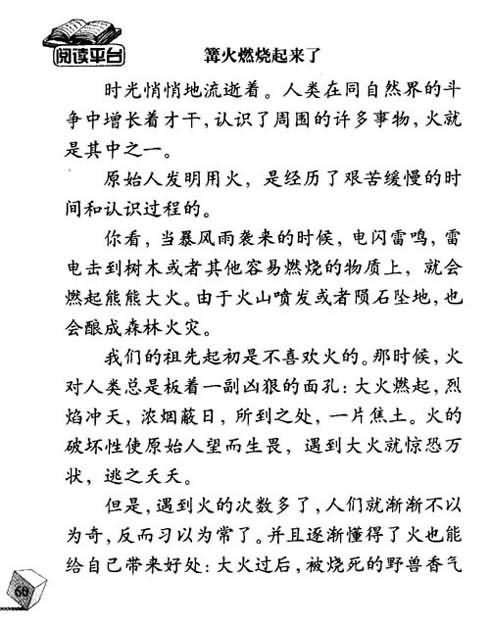 阅读平台

篝火燃烧起来了

时光悄悄地流逝着。人类在同自然界的斗争中增长着才干，认识了周围的许多事物，火就是其中之一。

原始人发明用火，是经历了艰苦缓慢的时间和认识过程的。

你看，当暴风雨袭来的时候，电闪雷鸣，雷电击到树木或者其他容易燃烧的物质上，就会燃起熊熊大火。由于火山喷发或者陨石坠地，也会酿成森林火灾。

我们的祖先起初是不喜欢火的。那时候，火对人类总是板着一副凶狠的面孔：大火燃起，烈焰冲天，浓烟蔽日，所到之处，一片焦土。火的破坏性使原始人望而生畏，遇到大火就惊恐万状，逃之夭夭。

但是，遇到火的次数多了，人们就渐渐不以为奇，反而习以为常了。并且逐渐懂得了火也能给自己带来好处：大火过后，被烧死的野兽香气

60